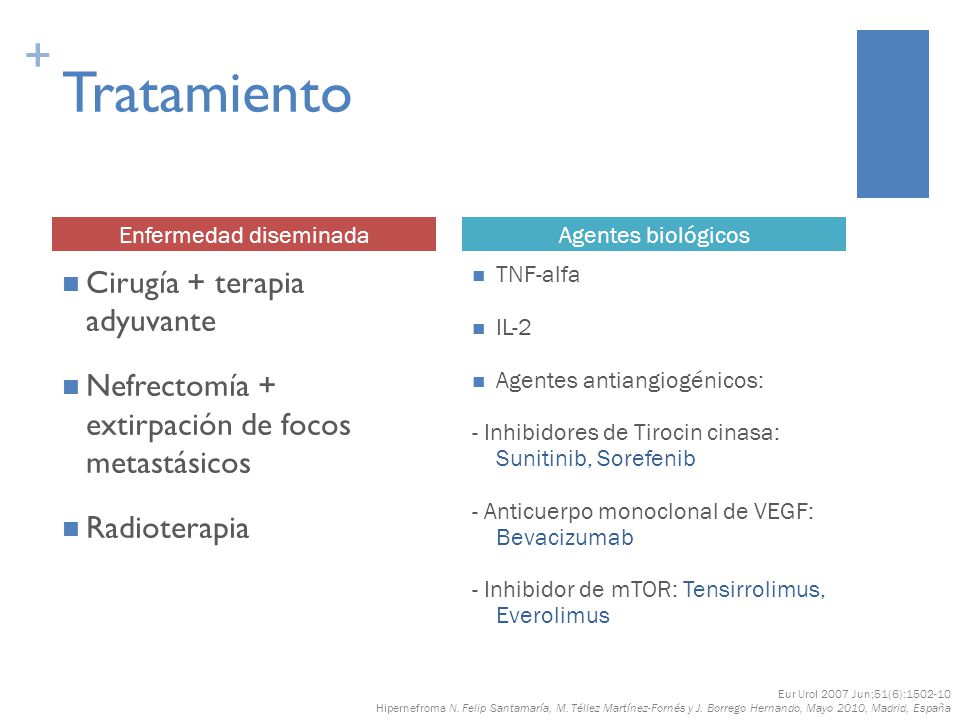 + Tratamiento

Enfermedad diseminada

- Cirugía + terapia adyuvante
- Nefrectomía + extirpación de focos metastásicos
- Radioterapia

Agentes biológicos

- TNF-alfa
- IL-2
- Agentes antiangiogénicos:

- Inhibidores de Tirocin cinasa: Sunitinib, Sorefenib

- Anticuerpo monoclonal de VEGF: Bevacizumab

- Inhibidor de mTOR: Tensirrolimus, Everolimus

Eur Urol 2007 Jun;51(6):1502-10
Hipernefroma N. Felip Santamaría, M. Téllez Martínez-Fornés y J. Borrego Hernando, Mayo 2010, Madrid, España